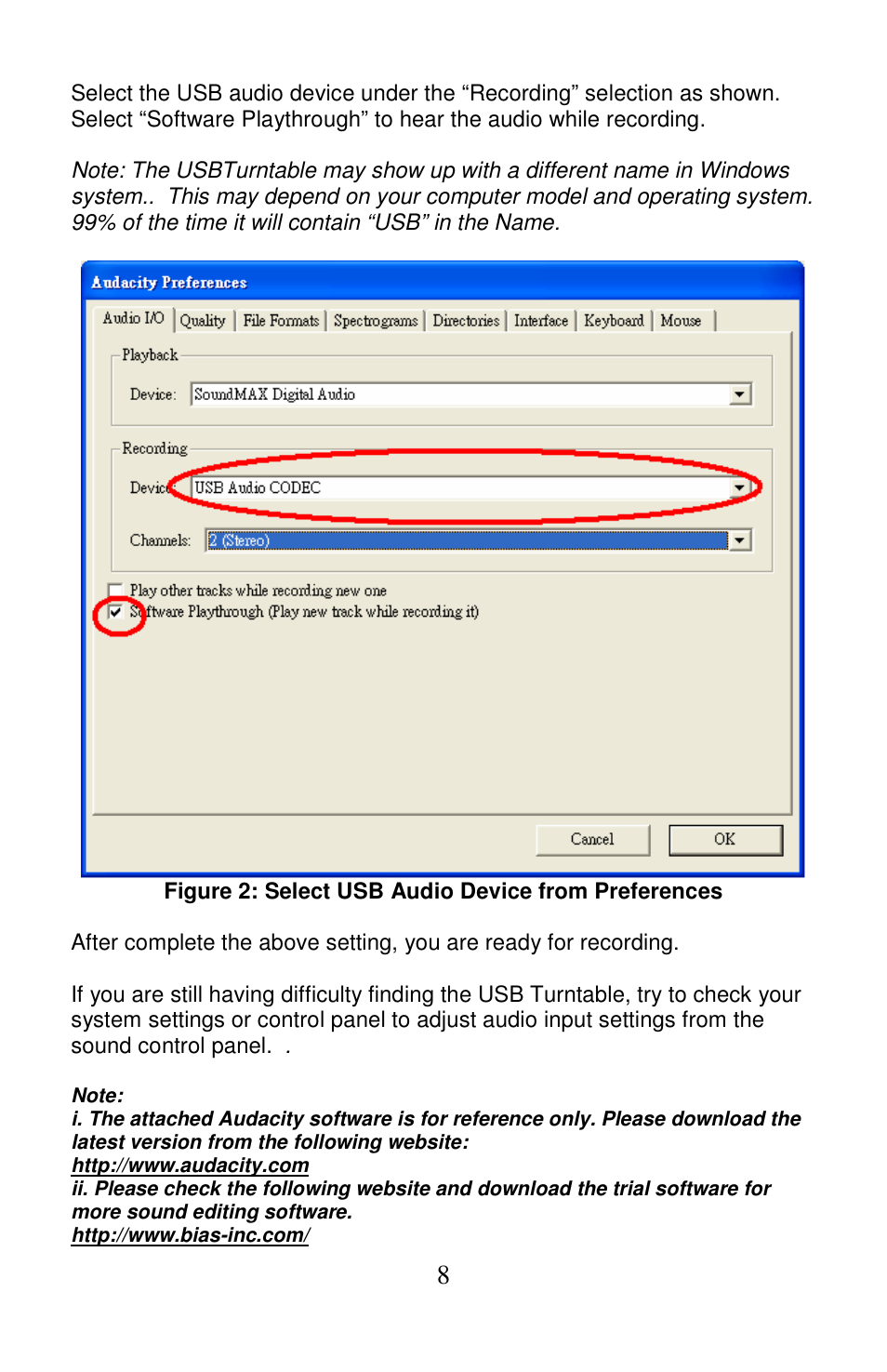 Select the USB audio device under the “Recording” selection as shown. Select “Software Playthrough” to hear the audio while recording.

Note: The USBTurntable may show up with a different name in Windows system.. This may depend on your computer model and operating system. 99% of the time it will contain “USB” in the Name.

Audacity Preferences

Audio I/O | Quality | File Formats | Spectrograms | Directories | Interface | Keyboard | Mouse

Playback

Device: SoundMAX Digital Audio

Recording

Device: USB Audio CODEC

Channels: 2 (Stereo)

Play other tracks while recording new one

Software Playthrough (Play new track while recording it)

Cancel OK

Figure 2: Select USB Audio Device from Preferences

After complete the above setting, you are ready for recording.

If you are still having difficulty finding the USB Turntable, try to check your system settings or control panel to adjust audio input settings from the sound control panel. .

Note:
i. The attached Audacity software is for reference only. Please download the latest version from the following website:
http://www.audacity.com
ii. Please check the following website and download the trial software for more sound editing software.
http://www.bias-inc.com/

8